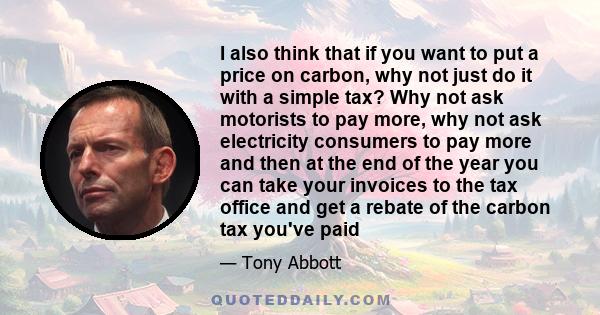 I also think that if you want to put a price on carbon, why not just do it with a simple tax? Why not ask motorists to pay more, why not ask electricity consumers to pay more and then at the end of the year you can take your invoices to the tax office and get a rebate of the carbon tax you've paid

— Tony Abbott

QUOTEDDAILY.COM